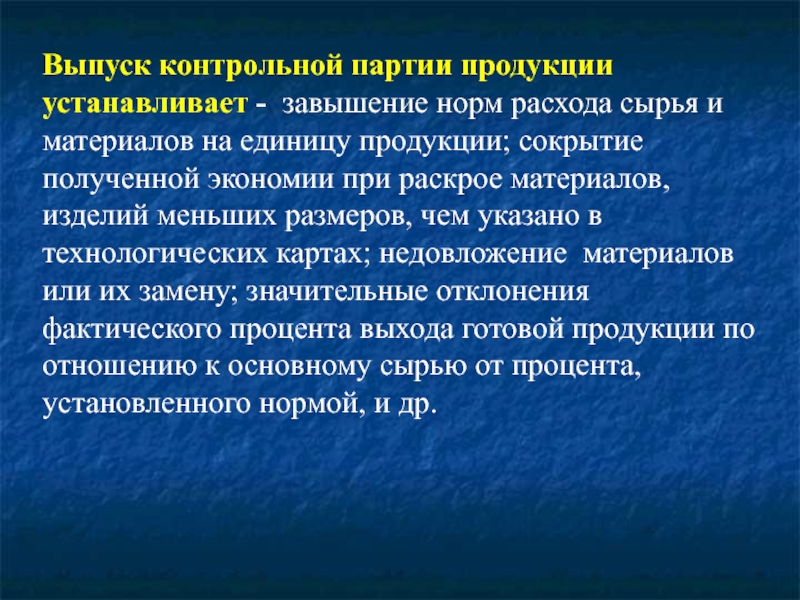 Выпуск контрольной партии продукции устанавливает - завышение норм расхода сырья и материалов на единицу продукции; сокрытие полученной экономии при раскрое материалов, изделий меньших размеров, чем указано в технологических картах; недовложение материалов или их замену; значительные отклонения фактического процента выхода готовой продукции по отношению к основному сырью от процента, установленного нормой, и др.